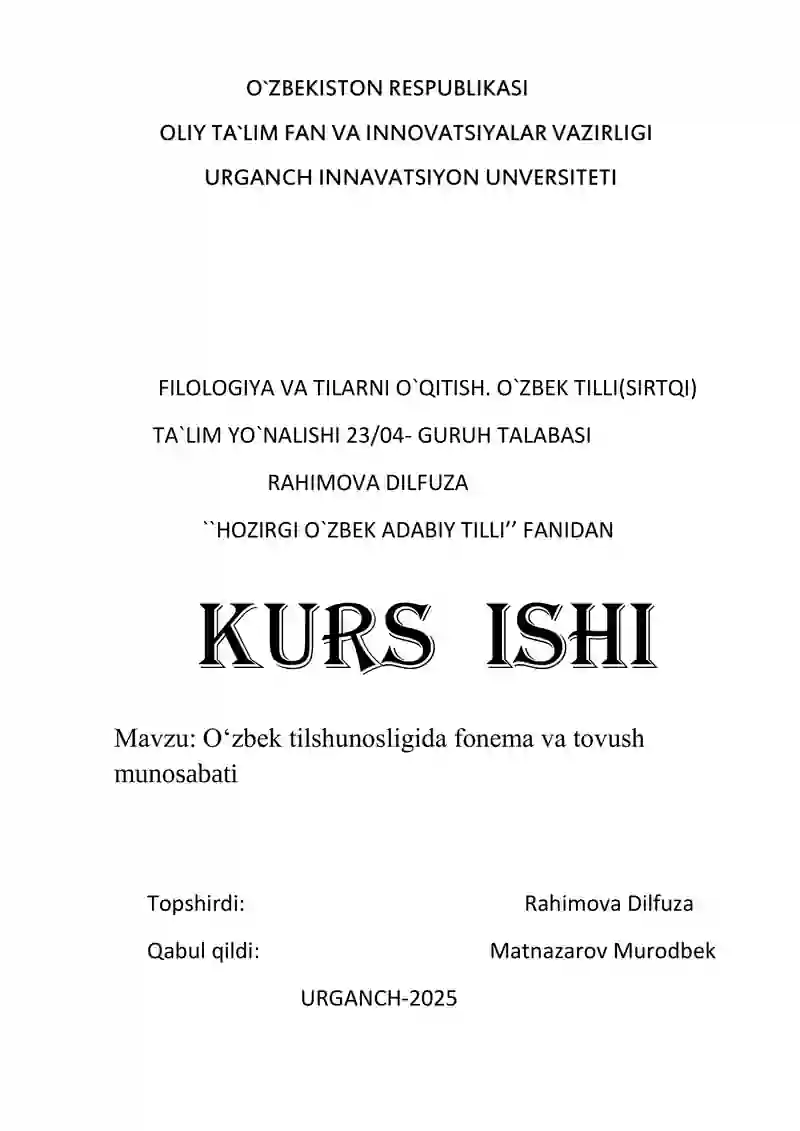 O`ZBEKISTON RESPUBLIKASI
OLIY TA`LIM FAN VA INNOVATSIYALAR VAZIRLIGI
URGANCH INNAVATSIYON UNVERSITETI

FILOLOGIYA VA TILARNI O`QITISH. O`ZBEK TILLI(SIRTQI)
TA`LIM YO`NALISHI 23/04- GURUH TALABASI
RAHIMOVA DILFUZA
``HOZIRGI O`ZBEK ADABIY TILLI’’ FANIDAN

KURS ISHI

Mavzu: O‘zbek tilshunosligida fonema va tovush munosabati

Topshirdi: Rahimova Dilfuza
Qabul qildi: Matnazarov Murodbek
URGANCH-2025